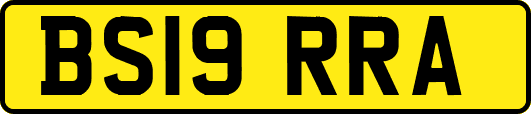 BS19 RRA